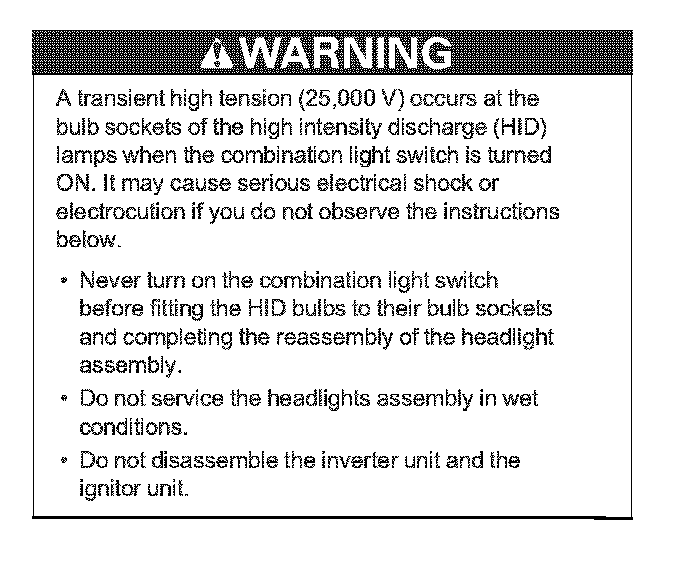 WARNING

A transient high tension (25,000 V) occurs at the bulb sockets of the high intensity discharge (HID) lamps when the combination light switch is turned ON. It may cause serious electrical shock or electrocution if you do not observe the instructions below.

• Never turn on the combination light switch before fitting the HID bulbs to their bulb sockets and completing the reassembly of the headlight assembly.
• Do not service the headlights assembly in wet conditions.
• Do not disassemble the inverter unit and the ignitor unit.